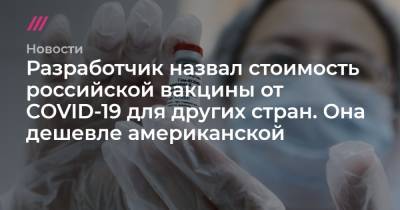 Новости

Разработчик назвал стоимость российской вакцины от COVID-19 для других стран. Она дешевле американской